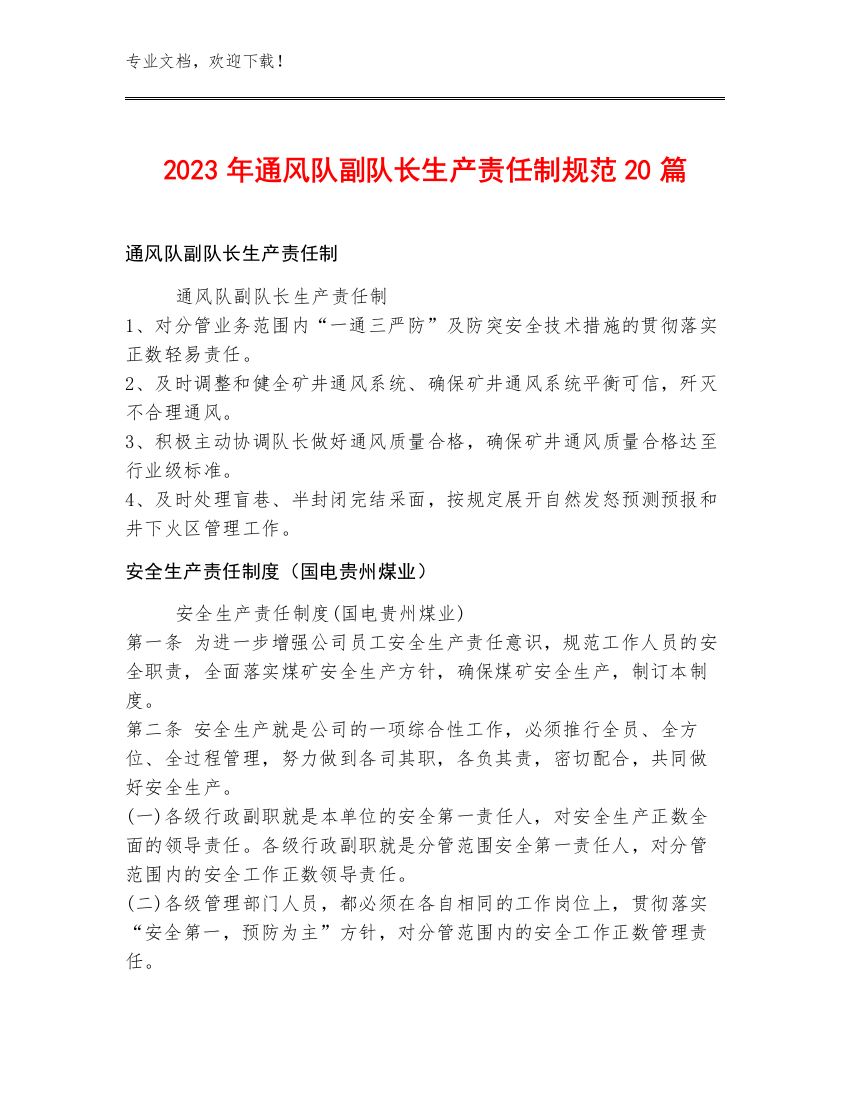 专业文档，欢迎下载！

2023年通风队副队长生产责任制规范20篇

通风队副队长生产责任制

通风队副队长生产责任制
1、对分管业务范围内“一通三严防”及防突安全技术措施的贯彻落实正数轻易责任。
2、及时调整和健全矿井通风系统、确保矿井通风系统平衡可信，歼灭不合理通风。
3、积极主动协调队长做好通风质量合格，确保矿井通风质量合格达至行业级标准。
4、及时处理盲巷、半封闭完结采面，按规定展开自然发怒预测预报和井下火区管理工作。

安全生产责任制度（国电贵州煤业）

安全生产责任制度(国电贵州煤业)
第一条 为进一步增强公司员工安全生产责任意识，规范工作人员的安全职责，全面落实煤矿安全生产方针，确保煤矿安全生产，制订本制度。
第二条 安全生产就是公司的一项综合性工作，必须推行全员、全方位、全过程管理，努力做到各司其职，各负其责，密切配合，共同做好安全生产。
(一)各级行政副职就是本单位的安全第一责任人，对安全生产正数全面的领导责任。各级行政副职就是分管范围安全第一责任人，对分管范围内的安全工作正数领导责任。
(二)各级管理部门人员，都必须在各自相同的工作岗位上，贯彻落实“安全第一，预防为主”方针，对分管范围内的安全工作正数管理责任。